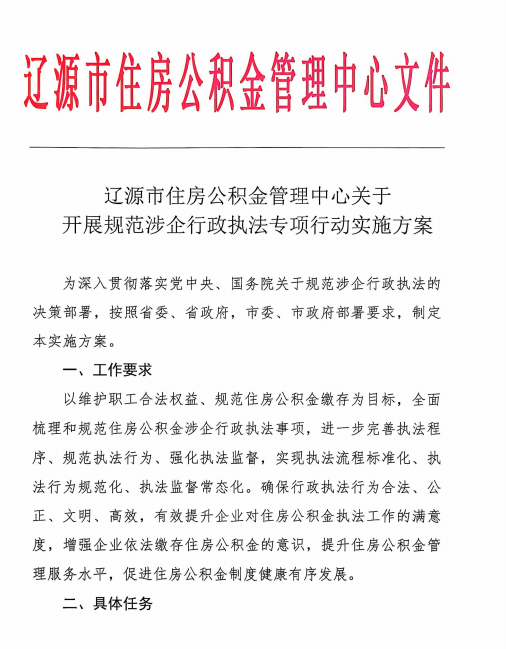 辽源市住房公积金管理中心文件

辽源市住房公积金管理中心关于
开展规范涉企行政执法专项行动实施方案

为深入贯彻落实党中央、国务院关于规范涉企行政执法的决策部署，按照省委、省政府，市委、市政府部署要求，制定本实施方案。

一、工作要求

以维护职工合法权益、规范住房公积金缴存为目标，全面梳理和规范住房公积金涉企行政执法事项，进一步完善执法程序、规范执法行为、强化执法监督，实现执法流程标准化、执法行为规范化、执法监督常态化。确保行政执法行为合法、公正、文明、高效，有效提升企业对住房公积金执法工作的满意度，增强企业依法缴存住房公积金的意识，提升住房公积金管理服务水平，促进住房公积金制度健康有序发展。

二、具体任务